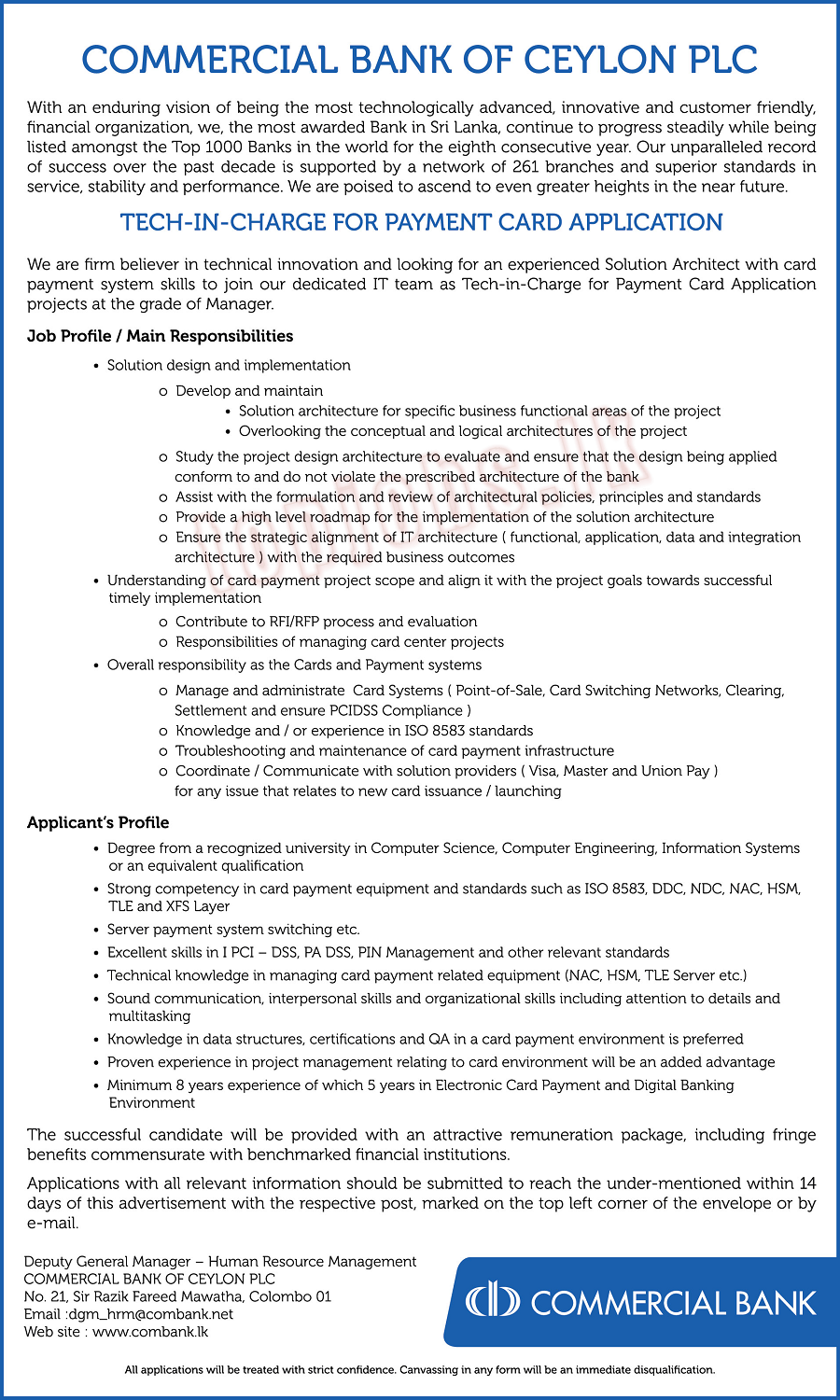 COMMERCIAL BANK OF CEYLON PLC

With an enduring vision of being the most technologically advanced, innovative and customer friendly, financial organization, we, the most awarded Bank in Sri Lanka, continue to progress steadily while being listed amongst the Top 1000 Banks in the world for the eighth consecutive year. Our unparalleled record of success over the past decade is supported by a network of 261 branches and superior standards in service, stability and performance. We are poised to ascend to even greater heights in the near future.

TECH-IN-CHARGE FOR PAYMENT CARD APPLICATION

We are firm believer in technical innovation and looking for an experienced Solution Architect with card payment system skills to join our dedicated IT team as Tech-in-Charge for Payment Card Application projects at the grade of Manager.

Job Profile / Main Responsibilities

• Solution design and implementation
  o Develop and maintain
    • Solution architecture for specific business functional areas of the project
    • Overlooking the conceptual and logical architectures of the project
  o Study the project design architecture to evaluate and ensure that the design being applied conform to and do not violate the prescribed architecture of the bank
  o Assist with the formulation and review of architectural policies, principles and standards
  o Provide a high level roadmap for the implementation of the solution architecture
  o Ensure the strategic alignment of IT architecture ( functional, application, data and integration architecture ) with the required business outcomes
• Understanding of card payment project scope and align it with the project goals towards successful timely implementation
  o Contribute to RFI/RFP process and evaluation
  o Responsibilities of managing card center projects
• Overall responsibility as the Cards and Payment systems
  o Manage and administrate Card Systems ( Point-of-Sale, Card Switching Networks, Clearing, Settlement and ensure PCIDSS Compliance )
  o Knowledge and / or experience in ISO 8583 standards
  o Troubleshooting and maintenance of card payment infrastructure
  o Coordinate / Communicate with solution providers ( Visa, Master and Union Pay ) for any issue that relates to new card issuance / launching

Applicant's Profile

• Degree from a recognized university in Computer Science, Computer Engineering, Information Systems or an equivalent qualification
• Strong competency in card payment equipment and standards such as ISO 8583, DDC, NDC, NAC, HSM, TLE and XFS Layer
• Server payment system switching etc.
• Excellent skills in I PCI – DSS, PA DSS, PIN Management and other relevant standards
• Technical knowledge in managing card payment related equipment (NAC, HSM, TLE Server etc.)
• Sound communication, interpersonal skills and organizational skills including attention to details and multitasking
• Knowledge in data structures, certifications and QA in a card payment environment is preferred
• Proven experience in project management relating to card environment will be an added advantage
• Minimum 8 years experience of which 5 years in Electronic Card Payment and Digital Banking Environment

The successful candidate will be provided with an attractive remuneration package, including fringe benefits commensurate with benchmarked financial institutions.

Applications with all relevant information should be submitted to reach the under-mentioned within 14 days of this advertisement with the respective post, marked on the top left corner of the envelope or by e-mail.

Deputy General Manager – Human Resource Management
COMMERCIAL BANK OF CEYLON PLC
No. 21, Sir Razik Fareed Mawatha, Colombo 01
Email :dgm_hrm@combank.net
Web site : www.combank.lk

COMMERCIAL BANK

All applications will be treated with strict confidence. Canvassing in any form will be an immediate disqualification.